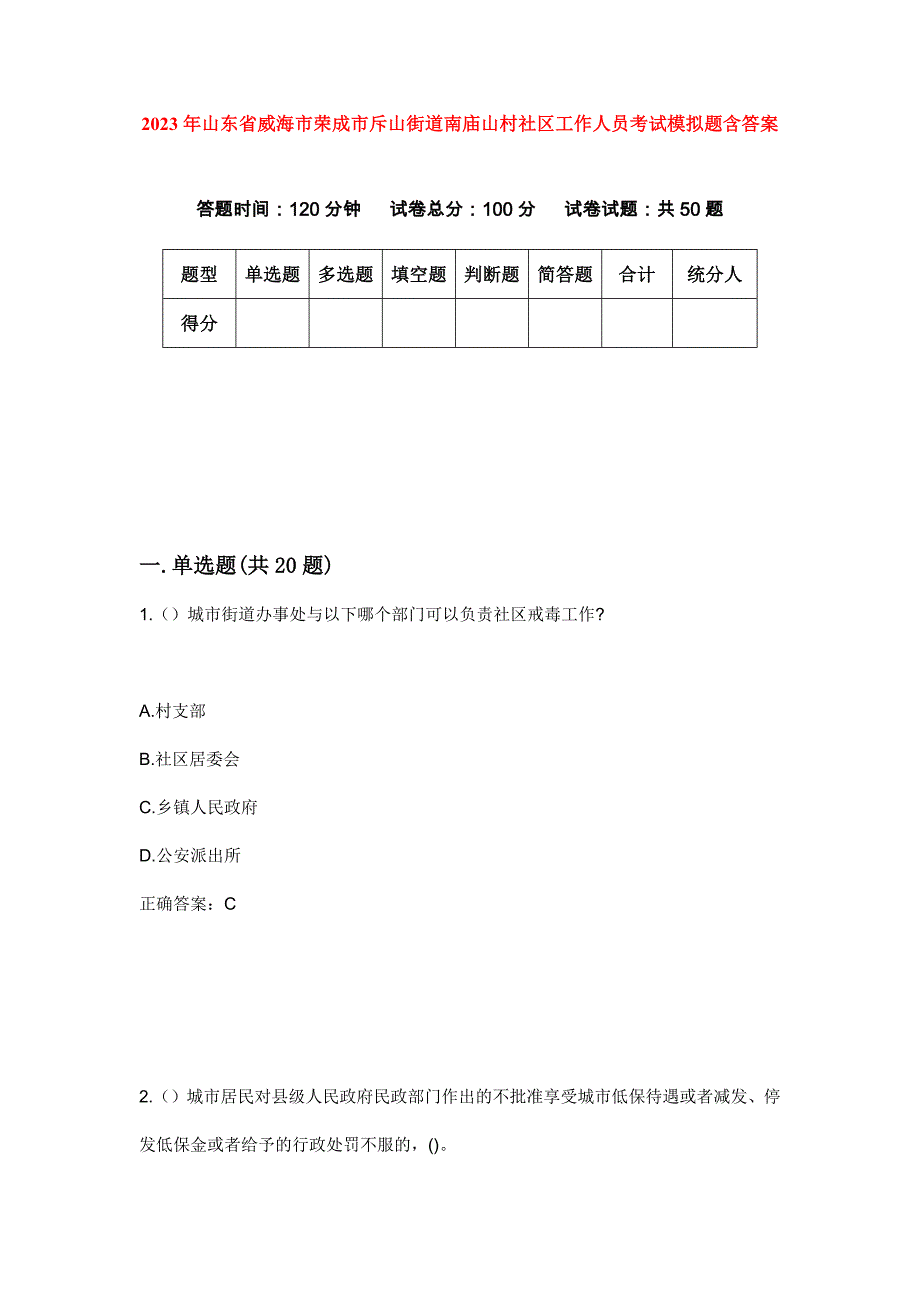 2023年山东省威海市荣成市斥山街道南庙山村社区工作人员考试模拟题含答案

答题时间：120分钟　试卷总分：100分　试卷试题：共50题

| 题型 | 单选题 | 多选题 | 填空题 | 判断题 | 简答题 | 合计 | 统分人 |
|---|---|---|---|---|---|---|---|
| 得分 | | | | | | | |

一.单选题(共20题)

1.（）城市街道办事处与以下哪个部门可以负责社区戒毒工作?

A.村支部

B.社区居委会

C.乡镇人民政府

D.公安派出所

正确答案：C

2.（）城市居民对县级人民政府民政部门作出的不批准享受城市低保待遇或者减发、停发低保金或者给予的行政处罚不服的，()。